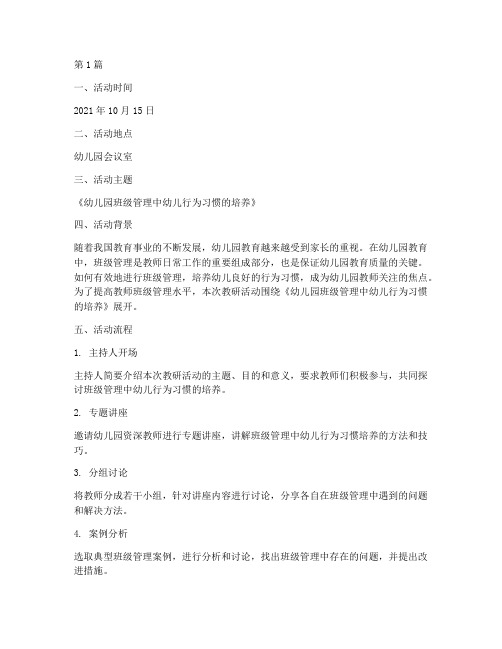 第 1 篇

一、活动时间

2021 年 10 月 15 日

二、活动地点

幼儿园会议室

三、活动主题

《幼儿园班级管理中幼儿行为习惯的培养》

四、活动背景

随着我国教育事业的不断发展，幼儿园教育越来越受到家长的重视。在幼儿园教育中，班级管理是教师日常工作的重要组成部分，也是保证幼儿园教育质量的关键。如何有效地进行班级管理，培养幼儿良好的行为习惯，成为幼儿园教师关注的焦点。为了提高教师班级管理水平，本次教研活动围绕《幼儿园班级管理中幼儿行为习惯的培养》展开。

五、活动流程

1. 主持人开场

主持人简要介绍本次教研活动的主题、目的和意义，要求教师们积极参与，共同探讨班级管理中幼儿行为习惯的培养。

2. 专题讲座

邀请幼儿园资深教师进行专题讲座，讲解班级管理中幼儿行为习惯培养的方法和技巧。

3. 分组讨论

将教师分成若干小组，针对讲座内容进行讨论，分享各自在班级管理中遇到的问题和解决方法。

4. 案例分析

选取典型班级管理案例，进行分析和讨论，找出班级管理中存在的问题，并提出改进措施。